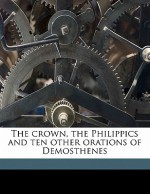 The crown, the Philippics and ten other orations of Demosthenes